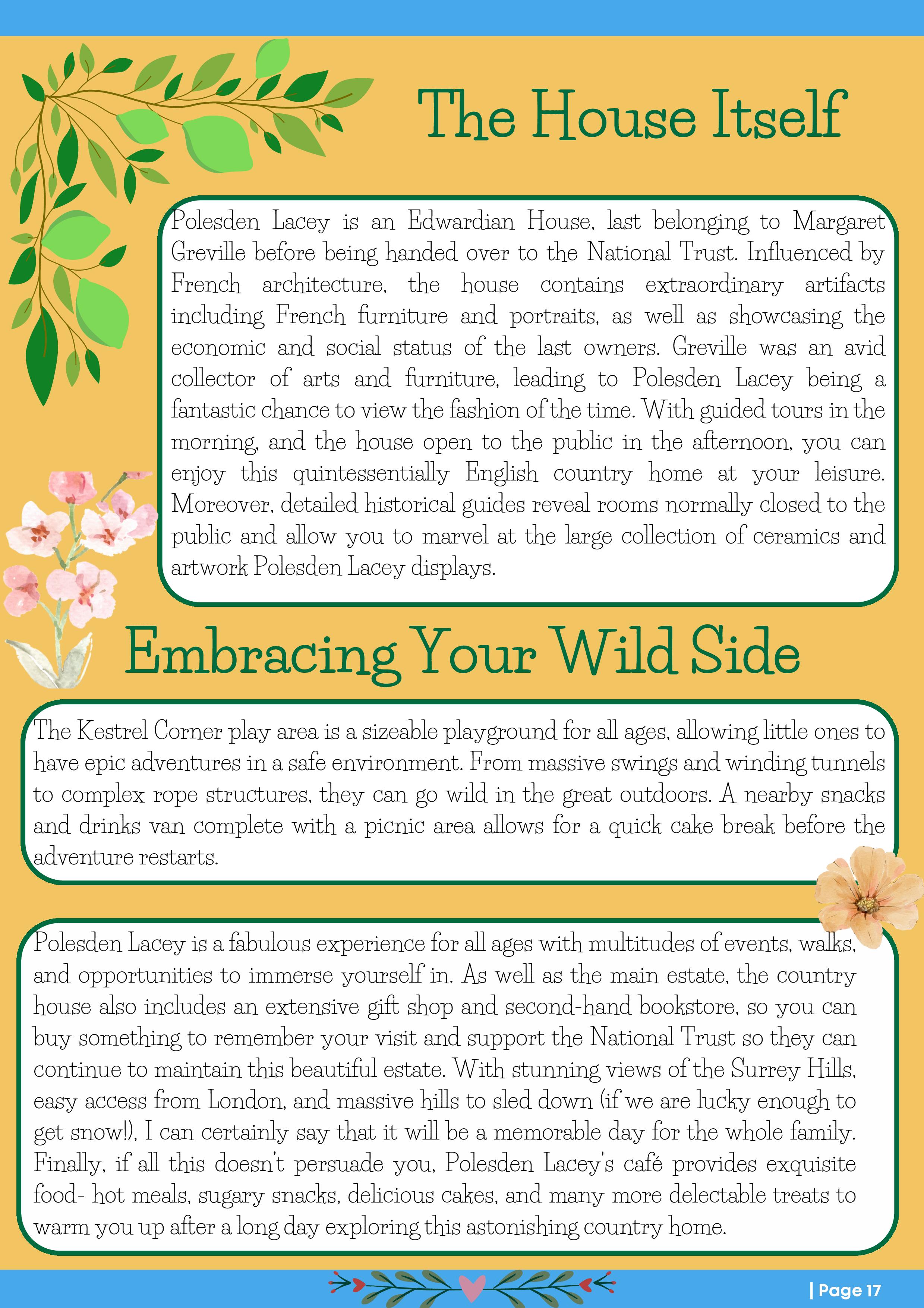 The House Itself

Polesden Lacey is an Edwardian House, last belonging to Margaret Greville before being handed over to the National Trust. Influenced by French architecture, the house contains extraordinary artifacts including French furniture and portraits, as well as showcasing the economic and social status of the last owners. Greville was an avid collector of arts and furniture, leading to Polesden Lacey being a fantastic chance to view the fashion of the time. With guided tours in the morning, and the house open to the public in the afternoon, you can enjoy this quintessentially English country home at your leisure. Moreover, detailed historical guides reveal rooms normally closed to the public and allow you to marvel at the large collection of ceramics and artwork Polesden Lacey displays.

Embracing Your Wild Side

The Kestrel Corner play area is a sizeable playground for all ages, allowing little ones to have epic adventures in a safe environment. From massive swings and winding tunnels to complex rope structures, they can go wild in the great outdoors. A nearby snacks and drinks van complete with a picnic area allows for a quick cake break before the adventure restarts.

Polesden Lacey is a fabulous experience for all ages with multitudes of events, walks, and opportunities to immerse yourself in. As well as the main estate, the country house also includes an extensive gift shop and second-hand bookstore, so you can buy something to remember your visit and support the National Trust so they can continue to maintain this beautiful estate. With stunning views of the Surrey Hills, easy access from London, and massive hills to sled down (if we are lucky enough to get snow!), I can certainly say that it will be a memorable day for the whole family. Finally, if all this doesn't persuade you, Polesden Lacey's café provides exquisite food- hot meals, sugary snacks, delicious cakes, and many more delectable treats to warm you up after a long day exploring this astonishing country home.

| Page 17